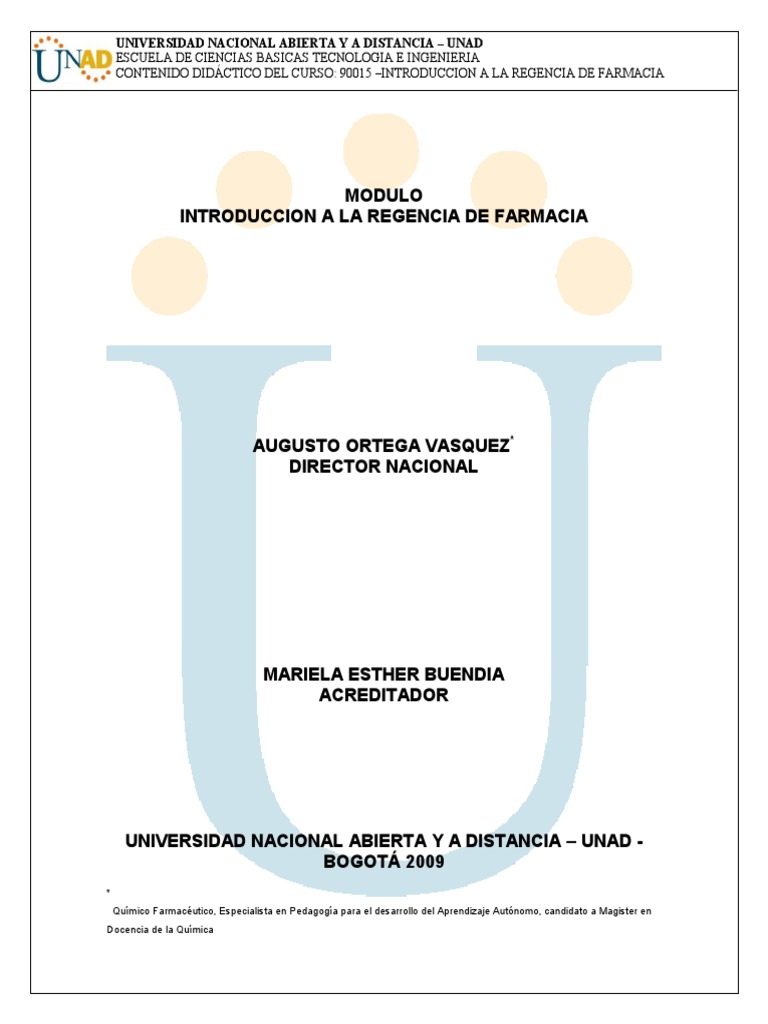 UNAD
UNIVERSIDAD NACIONAL ABIERTA Y A DISTANCIA – UNAD
ESCUELA DE CIENCIAS BASICAS TECNOLOGIA E INGENIERIA
CONTENIDO DIDÁCTICO DEL CURSO: 90015 –INTRODUCCION A LA REGENCIA DE FARMACIA

MODULO
INTRODUCCION A LA REGENCIA DE FARMACIA

AUGUSTO ORTEGA VASQUEZ*
DIRECTOR NACIONAL

MARIELA ESTHER BUENDIA
ACREDITADOR

UNIVERSIDAD NACIONAL ABIERTA Y A DISTANCIA – UNAD -
BOGOTÁ 2009

* Químico Farmacéutico, Especialista en Pedagogía para el desarrollo del Aprendizaje Autónomo, candidato a Magister en Docencia de la Química